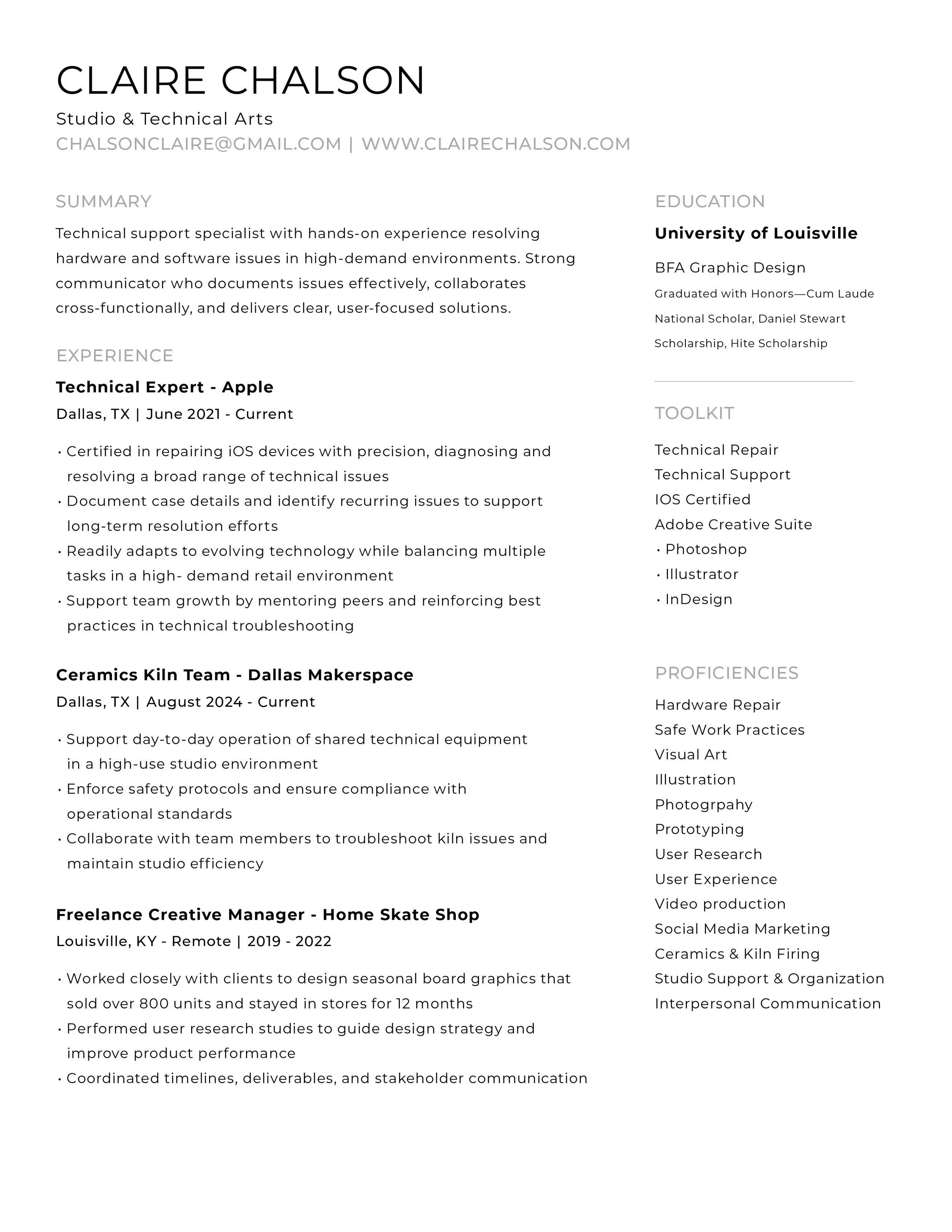 CLAIRE CHALSON

Studio & Technical Arts

CHALSONCLAIRE@GMAIL.COM | WWW.CLAIRECHALSON.COM

SUMMARY

Technical support specialist with hands-on experience resolving hardware and software issues in high-demand environments. Strong communicator who documents issues effectively, collaborates cross-functionally, and delivers clear, user-focused solutions.

EXPERIENCE

Technical Expert - Apple

Dallas, TX | June 2021 - Current

• Certified in repairing iOS devices with precision, diagnosing and resolving a broad range of technical issues
• Document case details and identify recurring issues to support long-term resolution efforts
• Readily adapts to evolving technology while balancing multiple tasks in a high- demand retail environment
• Support team growth by mentoring peers and reinforcing best practices in technical troubleshooting

Ceramics Kiln Team - Dallas Makerspace

Dallas, TX | August 2024 - Current

• Support day-to-day operation of shared technical equipment in a high-use studio environment
• Enforce safety protocols and ensure compliance with operational standards
• Collaborate with team members to troubleshoot kiln issues and maintain studio efficiency

Freelance Creative Manager - Home Skate Shop

Louisville, KY - Remote | 2019 - 2022

• Worked closely with clients to design seasonal board graphics that sold over 800 units and stayed in stores for 12 months
• Performed user research studies to guide design strategy and improve product performance
• Coordinated timelines, deliverables, and stakeholder communication

EDUCATION

University of Louisville

BFA Graphic Design

Graduated with Honors—Cum Laude

National Scholar, Daniel Stewart Scholarship, Hite Scholarship

TOOLKIT

Technical Repair
Technical Support
IOS Certified
Adobe Creative Suite
• Photoshop
• Illustrator
• InDesign

PROFICIENCIES

Hardware Repair
Safe Work Practices
Visual Art
Illustration
Photogrpahy
Prototyping
User Research
User Experience
Video production
Social Media Marketing
Ceramics & Kiln Firing
Studio Support & Organization
Interpersonal Communication